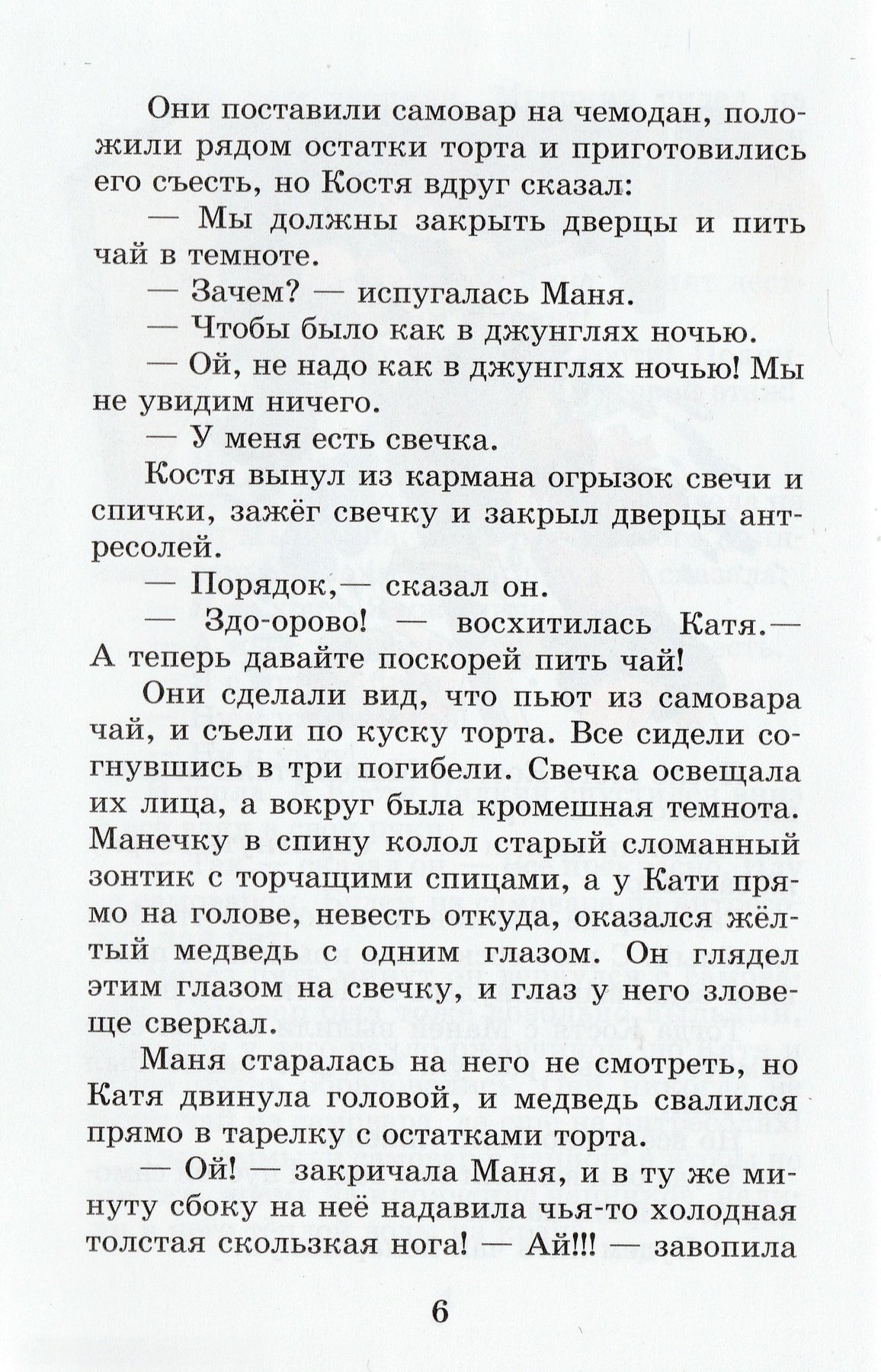 Они поставили самовар на чемодан, положили рядом остатки торта и приготовились его съесть, но Костя вдруг сказал:

— Мы должны закрыть дверцы и пить чай в темноте.

— Зачем? — испугалась Маня.

— Чтобы было как в джунглях ночью.

— Ой, не надо как в джунглях ночью! Мы не увидим ничего.

— У меня есть свечка.

Костя вынул из кармана огрызок свечи и спички, зажёг свечку и закрыл дверцы антресолей.

— Порядок,— сказал он.

— Здо-орово! — восхитилась Катя.— А теперь давайте поскорей пить чай!

Они сделали вид, что пьют из самовара чай, и съели по куску торта. Все сидели согнувшись в три погибели. Свечка освещала их лица, а вокруг была кромешная темнота. Манечку в спину колол старый сломанный зонтик с торчащими спицами, а у Кати прямо на голове, невесть откуда, оказался жёлтый медведь с одним глазом. Он глядел этим глазом на свечку, и глаз у него зловеще сверкал.

Маня старалась на него не смотреть, но Катя двинула головой, и медведь свалился прямо в тарелку с остатками торта.

— Ой! — закричала Маня, и в ту же минуту сбоку на неё надавила чья-то холодная толстая скользкая нога! — Ай!!! — завопила

6